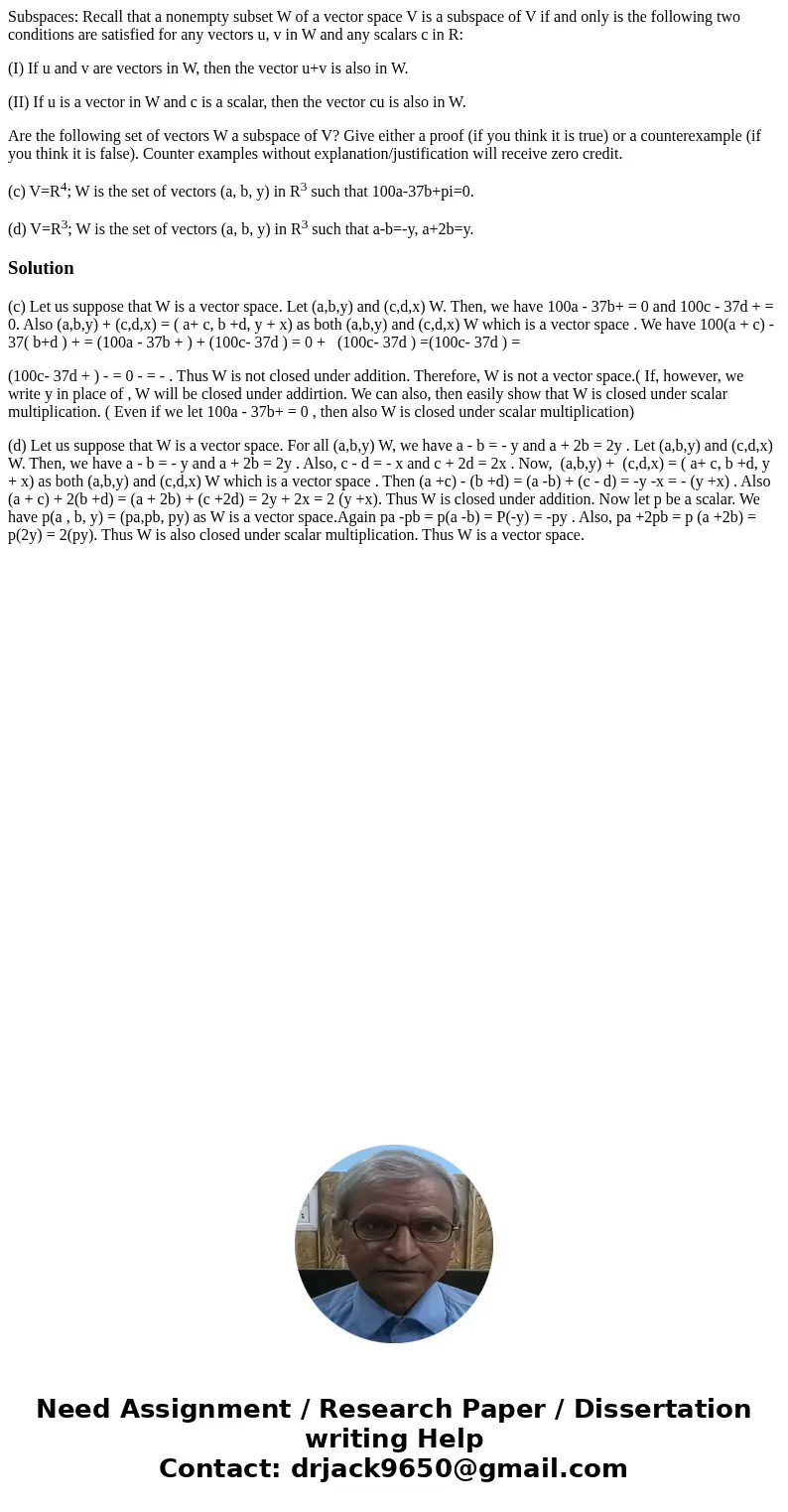 Subspaces: Recall that a nonempty subset W of a vector space V is a subspace of V if and only is the following two conditions are satisfied for any vectors u, v in W and any scalars c in R:

(I) If u and v are vectors in W, then the vector u+v is also in W.

(II) If u is a vector in W and c is a scalar, then the vector cu is also in W.

Are the following set of vectors W a subspace of V? Give either a proof (if you think it is true) or a counterexample (if you think it is false). Counter examples without explanation/justification will receive zero credit.

(c) V=R$^4$; W is the set of vectors (a, b, y) in R$^3$ such that 100a-37b+pi=0.

(d) V=R$^3$; W is the set of vectors (a, b, y) in R$^3$ such that a-b=-y, a+2b=y.

Solution

(c) Let us suppose that W is a vector space. Let (a,b,y) and (c,d,x) W. Then, we have 100a - 37b+ = 0 and 100c - 37d + = 0. Also (a,b,y) + (c,d,x) = ( a+ c, b +d, y + x) as both (a,b,y) and (c,d,x) W which is a vector space . We have 100(a + c) - 37( b+d ) + = (100a - 37b + ) + (100c- 37d ) = 0 + (100c- 37d ) =(100c- 37d ) =

(100c- 37d + ) - = 0 - = - . Thus W is not closed under addition. Therefore, W is not a vector space.( If, however, we write y in place of , W will be closed under addirtion. We can also, then easily show that W is closed under scalar multiplication. ( Even if we let 100a - 37b+ = 0 , then also W is closed under scalar multiplication)

(d) Let us suppose that W is a vector space. For all (a,b,y) W, we have a - b = - y and a + 2b = 2y . Let (a,b,y) and (c,d,x) W. Then, we have a - b = - y and a + 2b = 2y . Also, c - d = - x and c + 2d = 2x . Now, (a,b,y) + (c,d,x) = ( a+ c, b +d, y + x) as both (a,b,y) and (c,d,x) W which is a vector space . Then (a +c) - (b +d) = (a -b) + (c - d) = -y -x = - (y +x) . Also (a + c) + 2(b +d) = (a + 2b) + (c +2d) = 2y + 2x = 2 (y +x). Thus W is closed under addition. Now let p be a scalar. We have p(a , b, y) = (pa,pb, py) as W is a vector space.Again pa -pb = p(a -b) = P(-y) = -py . Also, pa +2pb = p (a +2b) = p(2y) = 2(py). Thus W is also closed under scalar multiplication. Thus W is a vector space.

Need Assignment / Research Paper / Dissertation writing Help
Contact: drjack9650@gmail.com